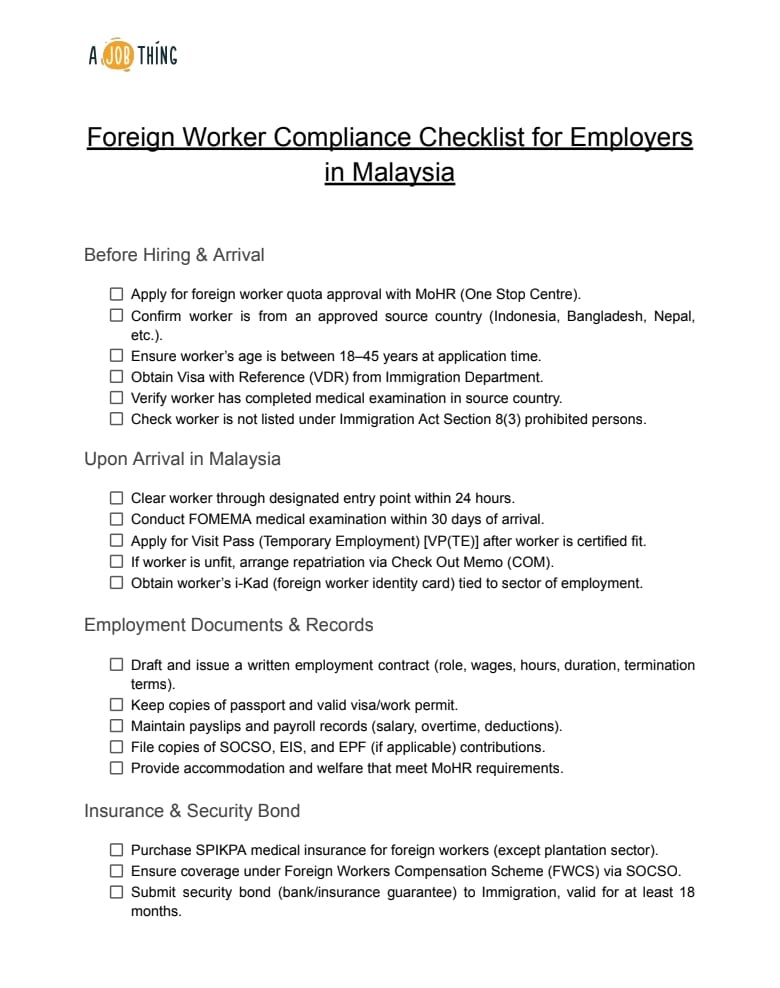 A JOB THING

Foreign Worker Compliance Checklist for Employers in Malaysia

Before Hiring & Arrival

☐ Apply for foreign worker quota approval with MoHR (One Stop Centre).
☐ Confirm worker is from an approved source country (Indonesia, Bangladesh, Nepal, etc.).
☐ Ensure worker's age is between 18–45 years at application time.
☐ Obtain Visa with Reference (VDR) from Immigration Department.
☐ Verify worker has completed medical examination in source country.
☐ Check worker is not listed under Immigration Act Section 8(3) prohibited persons.

Upon Arrival in Malaysia

☐ Clear worker through designated entry point within 24 hours.
☐ Conduct FOMEMA medical examination within 30 days of arrival.
☐ Apply for Visit Pass (Temporary Employment) [VP(TE)] after worker is certified fit.
☐ If worker is unfit, arrange repatriation via Check Out Memo (COM).
☐ Obtain worker's i-Kad (foreign worker identity card) tied to sector of employment.

Employment Documents & Records

☐ Draft and issue a written employment contract (role, wages, hours, duration, termination terms).
☐ Keep copies of passport and valid visa/work permit.
☐ Maintain payslips and payroll records (salary, overtime, deductions).
☐ File copies of SOCSO, EIS, and EPF (if applicable) contributions.
☐ Provide accommodation and welfare that meet MoHR requirements.

Insurance & Security Bond

☐ Purchase SPIKPA medical insurance for foreign workers (except plantation sector).
☐ Ensure coverage under Foreign Workers Compensation Scheme (FWCS) via SOCSO.
☐ Submit security bond (bank/insurance guarantee) to Immigration, valid for at least 18 months.